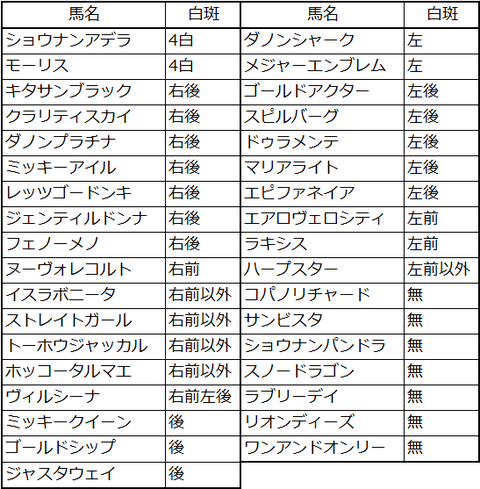 | 馬名 | 白斑 |
|---|---|
| ショウナンアデラ | 4白 |
| モーリス | 4白 |
| キタサンブラック | 右後 |
| クラリティスカイ | 右後 |
| ダノンプラチナ | 右後 |
| ミッキーアイル | 右後 |
| レッツゴードンキ | 右後 |
| ジェンティルドンナ | 右後 |
| フェノーメノ | 右後 |
| ヌーヴォレコルト | 右前 |
| イスラボニータ | 右前以外 |
| ストレイトガール | 右前以外 |
| トーホウジャッカル | 右前以外 |
| ホッコータルマエ | 右前以外 |
| ヴィルシーナ | 右前左後 |
| ミッキークイーン | 後 |
| ゴールドシップ | 後 |
| ジャスタウェイ | 後 |

| 馬名 | 白斑 |
|---|---|
| ダノンシャーク | 左 |
| メジャーエンブレム | 左 |
| ゴールドアクター | 左後 |
| スピルバーグ | 左後 |
| ドゥラメンテ | 左後 |
| マリアライト | 左後 |
| エピファネイア | 左後 |
| エアロヴェロシティ | 左前 |
| ラキシス | 左前 |
| ハープスター | 左前以外 |
| コパノリチャード | 無 |
| サンビスタ | 無 |
| ショウナンパンドラ | 無 |
| スノードラゴン | 無 |
| ラブリーデイ | 無 |
| リオンディーズ | 無 |
| ワンアンドオンリー | 無 |